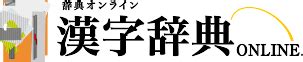 辞典オンライン
漢字辞典 ONLINE.